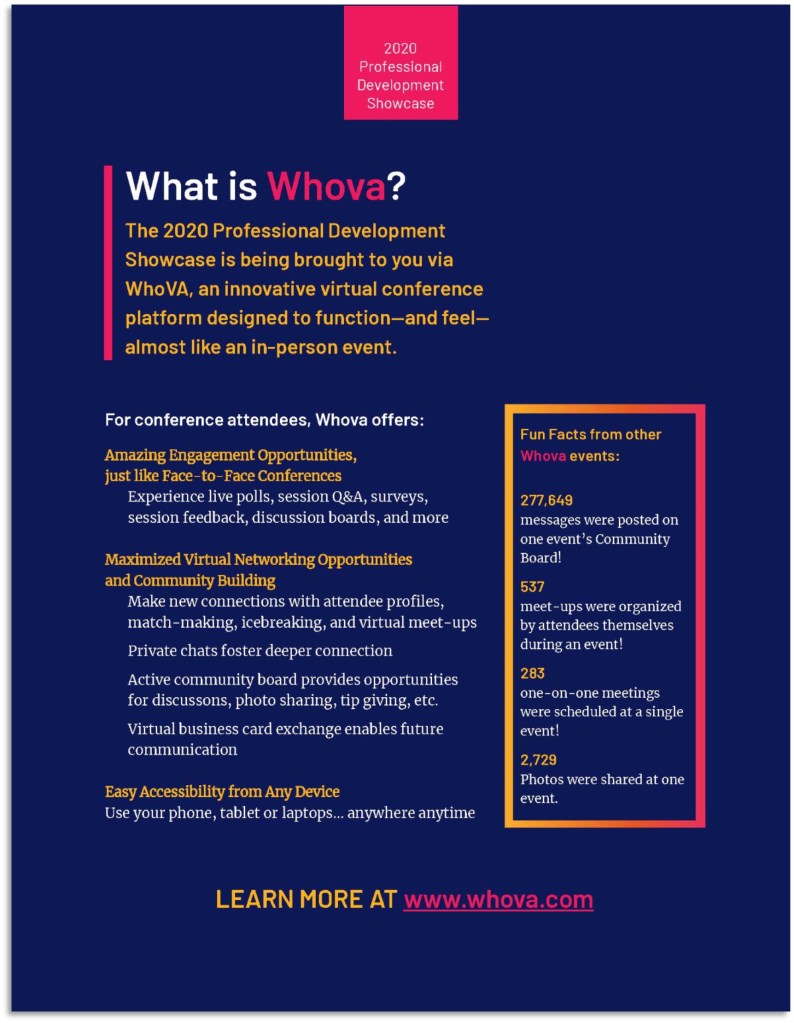 2020 Professional Development Showcase

What is Whova?

The 2020 Professional Development Showcase is being brought to you via WhoVA, an innovative virtual conference platform designed to function—and feel—almost like an in-person event.

For conference attendees, Whova offers:

Amazing Engagement Opportunities, just like Face-to-Face Conferences
Experience live polls, session Q&A, surveys, session feedback, discussion boards, and more

Maximized Virtual Networking Opportunities and Community Building
Make new connections with attendee profiles, match-making, icebreaking, and virtual meet-ups

Private chats foster deeper connection

Active community board provides opportunities for discussons, photo sharing, tip giving, etc.

Virtual business card exchange enables future communication

Easy Accessibility from Any Device
Use your phone, tablet or laptops... anywhere anytime

Fun Facts from other Whova events:

277,649
messages were posted on one event's Community Board!

537
meet-ups were organized by attendees themselves during an event!

283
one-on-one meetings were scheduled at a single event!

2,729
Photos were shared at one event.

LEARN MORE AT www.whova.com